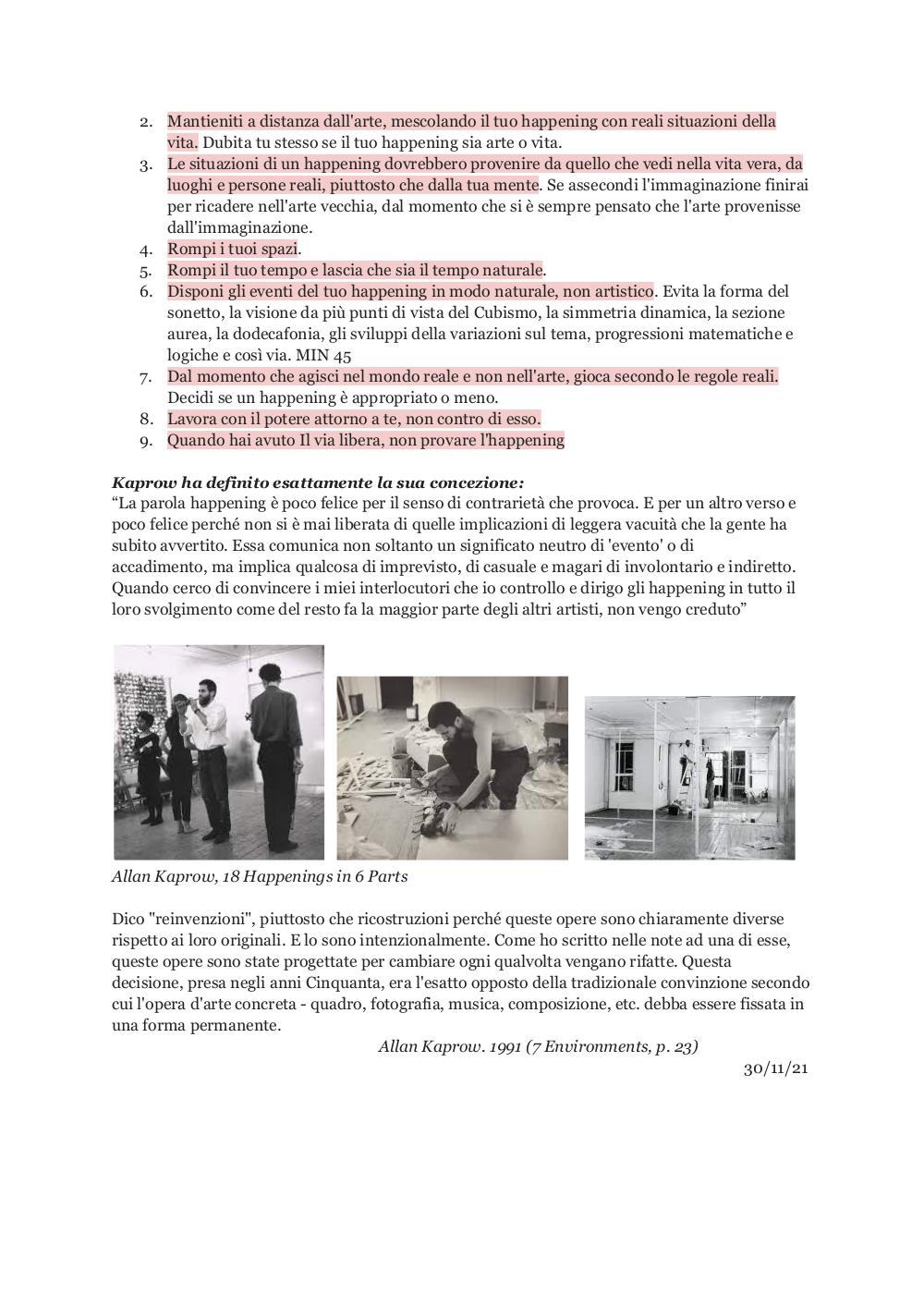 2. Mantieniti a distanza dall'arte, mescolando il tuo happening con reali situazioni della vita. Dubita tu stesso se il tuo happening sia arte o vita.
3. Le situazioni di un happening dovrebbero provenire da quello che vedi nella vita vera, da luoghi e persone reali, piuttosto che dalla tua mente. Se assecondi l'immaginazione finirai per ricadere nell'arte vecchia, dal momento che si è sempre pensato che l'arte provenisse dall'immaginazione.
4. Rompi i tuoi spazi.
5. Rompi il tuo tempo e lascia che sia il tempo naturale.
6. Disponi gli eventi del tuo happening in modo naturale, non artistico. Evita la forma del sonetto, la visione da più punti di vista del Cubismo, la simmetria dinamica, la sezione aurea, la dodecafonia, gli sviluppi della variazioni sul tema, progressioni matematiche e logiche e così via. MIN 45
7. Dal momento che agisci nel mondo reale e non nell'arte, gioca secondo le regole reali. Decidi se un happening è appropriato o meno.
8. Lavora con il potere attorno a te, non contro di esso.
9. Quando hai avuto Il via libera, non provare l'happening

Kaprow ha definito esattamente la sua concezione:
“La parola happening è poco felice per il senso di contrarietà che provoca. E per un altro verso e poco felice perché non si è mai liberata di quelle implicazioni di leggera vacuità che la gente ha subito avvertito. Essa comunica non soltanto un significato neutro di 'evento' o di accadimento, ma implica qualcosa di imprevisto, di casuale e magari di involontario e indiretto. Quando cerco di convincere i miei interlocutori che io controllo e dirigo gli happening in tutto il loro svolgimento come del resto fa la maggior parte degli altri artisti, non vengo creduto”

Allan Kaprow, 18 Happenings in 6 Parts

Dico "reinvenzioni", piuttosto che ricostruzioni perché queste opere sono chiaramente diverse rispetto ai loro originali. E lo sono intenzionalmente. Come ho scritto nelle note ad una di esse, queste opere sono state progettate per cambiare ogni qualvolta vengano rifatte. Questa decisione, presa negli anni Cinquanta, era l'esatto opposto della tradizionale convinzione secondo cui l'opera d'arte concreta - quadro, fotografia, musica, composizione, etc. debba essere fissata in una forma permanente.
Allan Kaprow. 1991 (7 Environments, p. 23)
30/11/21